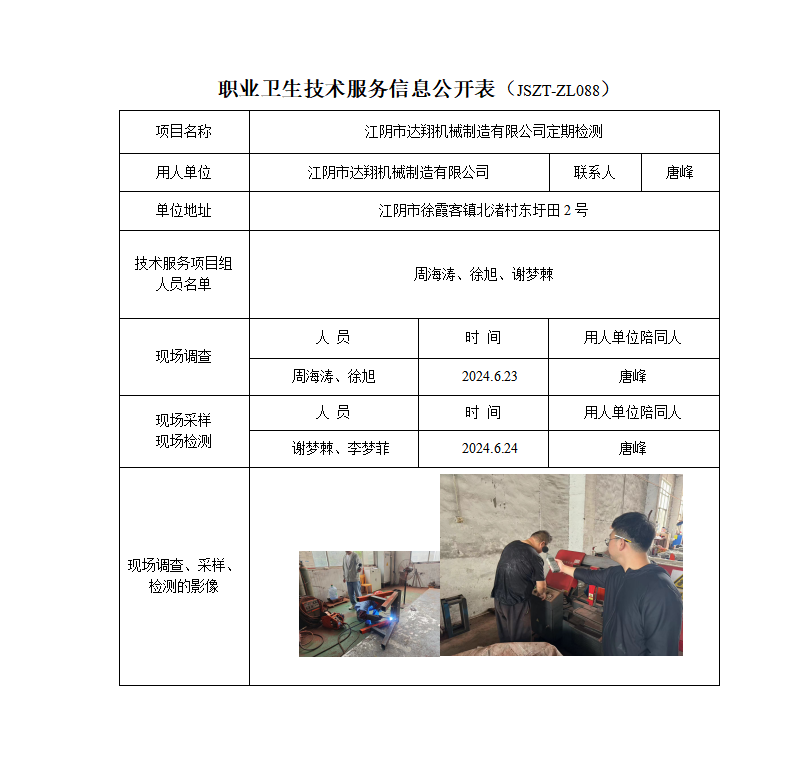 职业卫生技术服务信息公开表（JSZT-ZL088）

| 项目名称 | 江阴市达翔机械制造有限公司定期检测 | | |
|---|---|---|---|
| 用人单位 | 江阴市达翔机械制造有限公司 | 联系人 | 唐峰 |
| 单位地址 | 江阴市徐霞客镇北渚村东圩田 2 号 | | |
| 技术服务项目组人员名单 | 周海涛、徐旭、谢梦棘 | | |
| 现场调查 | 人 员 | 时 间 | 用人单位陪同人 |
| | 周海涛、徐旭 | 2024.6.23 | 唐峰 |
| 现场采样 现场检测 | 人 员 | 时 间 | 用人单位陪同人 |
| | 谢梦棘、李梦菲 | 2024.6.24 | 唐峰 |
| 现场调查、采样、检测的影像 | | | |